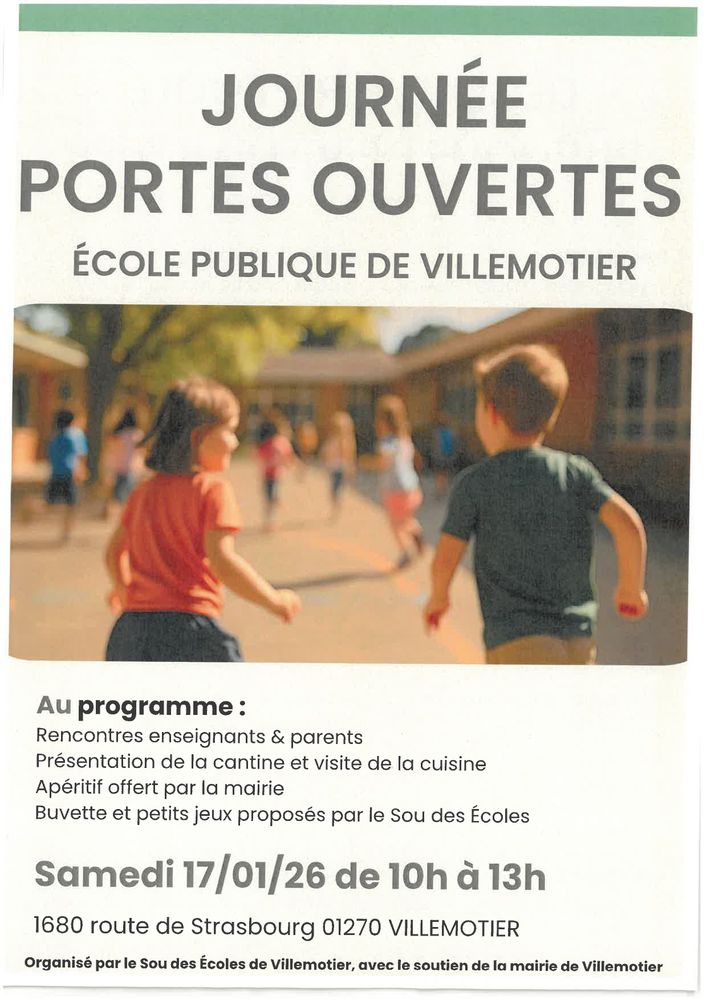 JOURNÉE
PORTES OUVERTES

ÉCOLE PUBLIQUE DE VILLEMOTIER

Au programme :
Rencontres enseignants & parents
Présentation de la cantine et visite de la cuisine
Apéritif offert par la mairie
Buvette et petits jeux proposés par le Sou des Écoles

Samedi 17/01/26 de 10h à 13h

1680 route de Strasbourg 01270 VILLEMOTIER

Organisé par le Sou des Écoles de Villemotier, avec le soutien de la mairie de Villemotier